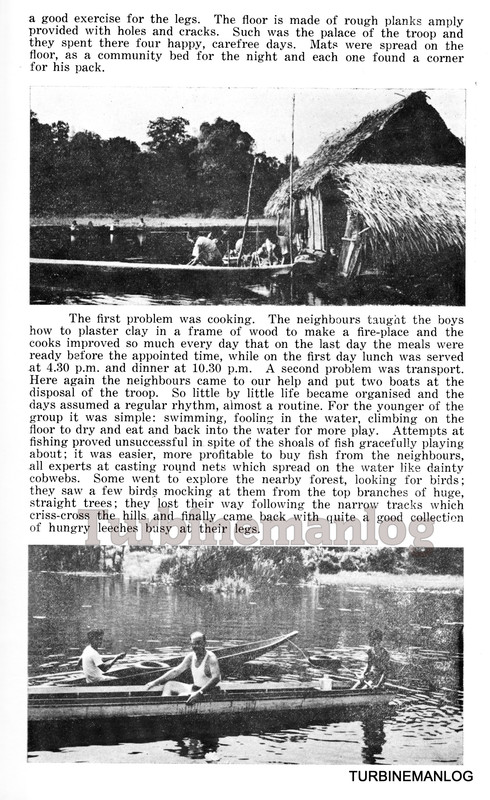 a good exercise for the legs. The floor is made of rough planks amply provided with holes and cracks. Such was the palace of the troop and they spent there four happy, carefree days. Mats were spread on the floor, as a community bed for the night and each one found a corner for his pack.

The first problem was cooking. The neighbours taught the boys how to plaster clay in a frame of wood to make a fire-place and the cooks improved so much every day that on the last day the meals were ready before the appointed time, while on the first day lunch was served at 4.30 p.m. and dinner at 10.30 p.m. A second problem was transport. Here again the neighbours came to our help and put two boats at the disposal of the troop. So little by little life became organised and the days assumed a regular rhythm, almost a routine. For the younger of the group it was simple: swimming, fooling in the water, climbing on the floor to dry and eat and back into the water for more play. Attempts at fishing proved unsuccessful in spite of the shoals of fish gracefully playing about; it was easier, more profitable to buy fish from the neighbours, all experts at casting round nets which spread on the water like dainty cobwebs. Some went to explore the nearby forest, looking for birds; they saw a few birds mocking at them from the top branches of huge, straight trees; they lost their way following the narrow tracks which criss-cross the hills and finally came back with quite a good collection of hungry leeches busy at their legs.

Turbinemanlog

TURBINEMANLOG